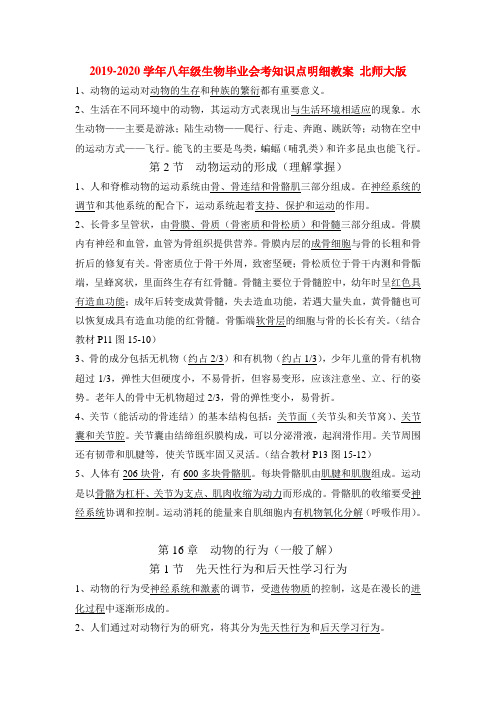 2019-2020 学年八年级生物毕业会考知识点明细教案 北师大版

1、动物的运动对动物的生存和种族的繁衍都有重要意义。

2、生活在不同环境中的动物，其运动方式表现出与生活环境相适应的现象。水生动物——主要是游泳；陆生动物——爬行、行走、奔跑、跳跃等；动物在空中的运动方式——飞行。能飞的主要是鸟类，蝙蝠（哺乳类）和许多昆虫也能飞行。

第 2 节　动物运动的形成（理解掌握）

1、人和脊椎动物的运动系统由骨、骨连结和骨骼肌三部分组成。在神经系统的调节和其他系统的配合下，运动系统起着支持、保护和运动的作用。

2、长骨多呈管状，由骨膜、骨质（骨密质和骨松质）和骨髓三部分组成。骨膜内有神经和血管，血管为骨组织提供营养。骨膜内层的成骨细胞与骨的长粗和骨折后的修复有关。骨密质位于骨干外周，致密坚硬；骨松质位于骨干内测和骨骺端，呈蜂窝状，里面终生存有红骨髓。骨髓主要位于骨髓腔中，幼年时呈红色具有造血功能；成年后转变成黄骨髓，失去造血功能，若遇大量失血，黄骨髓也可以恢复成具有造血功能的红骨髓。骨骺端软骨层的细胞与骨的长长有关。（结合教材 P11 图 15-10）

3、骨的成分包括无机物（约占 2/3）和有机物（约占 1/3），少年儿童的骨有机物超过 1/3，弹性大但硬度小，不易骨折，但容易变形，应该注意坐、立、行的姿势。老年人的骨中无机物超过 2/3，骨的弹性变小，易骨折。

4、关节（能活动的骨连结）的基本结构包括：关节面（关节头和关节窝）、关节囊和关节腔。关节囊由结缔组织膜构成，可以分泌滑液，起润滑作用。关节周围还有韧带和肌腱等，使关节既牢固又灵活。（结合教材 P13 图 15-12）

5、人体有 206 块骨，有 600 多块骨骼肌。每块骨骼肌由肌腱和肌腹组成。运动是以骨骼为杠杆、关节为支点、肌肉收缩为动力而形成的。骨骼肌的收缩要受神经系统协调和控制。运动消耗的能量来自肌细胞内有机物氧化分解（呼吸作用）。

第 16 章　动物的行为（一般了解）

第 1 节　先天性行为和后天性学习行为

1、动物的行为受神经系统和激素的调节，受遗传物质的控制，这是在漫长的进化过程中逐渐形成的。

2、人们通过对动物行为的研究，将其分为先天性行为和后天学习行为。